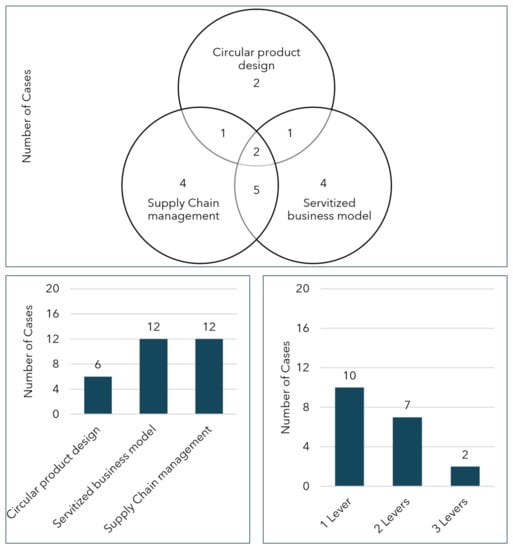 Number of Cases

Circular product design
2

1

1

2

4
Supply Chain management

5

4
Servitized business model

Number of Cases

20
16
12
8
4
0

6
12
12

Circular product design
Servitized business model
Supply Chain management

Number of Cases

20
16
12
8
4
0

10
7
2

1 Lever
2 Levers
3 Levers